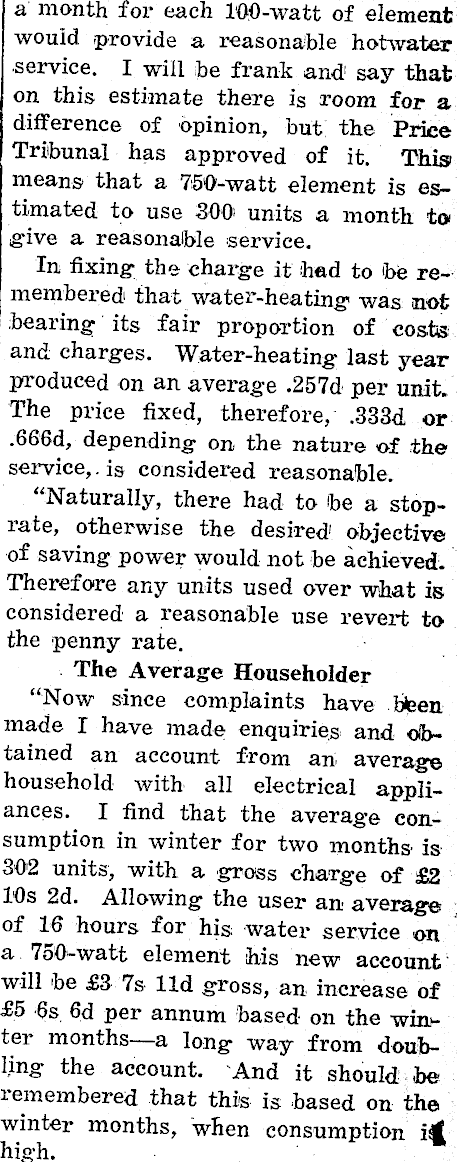 a month for each 100-watt of element would provide a reasonable hotwater service. I will be frank and say that on this estimate there is room for a difference of opinion, but the Price Tribunal has approved of it. This means that a 750-watt element is estimated to use 300 units a month to give a reasonable service.

In fixing the charge it had to be remembered that water-heating was not bearing its fair proportion of costs and charges. Water-heating last year produced on an average .257d per unit. The price fixed, therefore, .333d or .666d, depending on the nature of the service, is considered reasonable.

"Naturally, there had to be a stop-rate, otherwise the desired objective of saving power would not be achieved. Therefore any units used over what is considered a reasonable use revert to the penny rate.

The Average Householder

"Now since complaints have been made I have made enquiries and obtained an account from an average household with all electrical appliances. I find that the average consumption in winter for two months is 302 units, with a gross charge of £2 10s 2d. Allowing the user an average of 16 hours for his water service on a 750-watt element his new account will be £3 7s 11d gross, an increase of £5 6s 6d per annum based on the winter months—a long way from doubling the account. And it should be remembered that this is based on the winter months, when consumption is high.